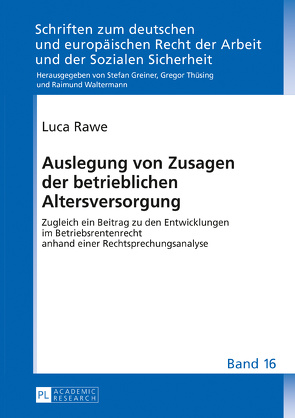 Schriften zum deutschen und europäischen Recht der Arbeit und der Sozialen Sicherheit

Herausgegeben von Stefan Greiner, Gregor Thüsing und Raimund Waltermann

Luca Rawe

Auslegung von Zusagen der betrieblichen Altersversorgung

Zugleich ein Beitrag zu den Entwicklungen im Betriebsrentenrecht anhand einer Rechtsprechungsanalyse

Band 16

PL ACADEMIC RESEARCH